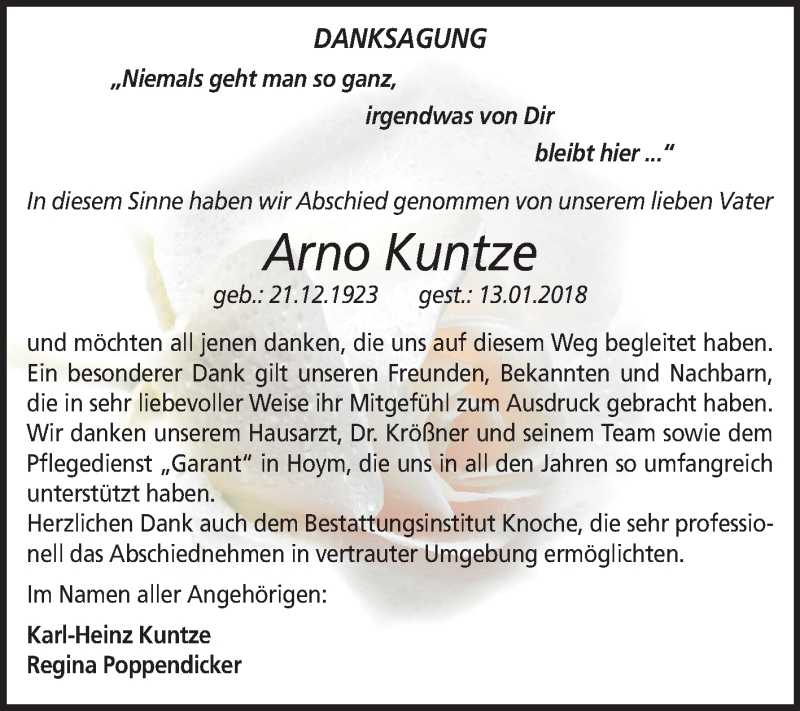 DANKSAGUNG

„Niemals geht man so ganz,
irgendwas von Dir
bleibt hier ...“

In diesem Sinne haben wir Abschied genommen von unserem lieben Vater

Arno Kuntze

geb.: 21.12.1923 gest.: 13.01.2018

und möchten all jenen danken, die uns auf diesem Weg begleitet haben. Ein besonderer Dank gilt unseren Freunden, Bekannten und Nachbarn, die in sehr liebevoller Weise ihr Mitgefühl zum Ausdruck gebracht haben. Wir danken unserem Hausarzt, Dr. Krößner und seinem Team sowie dem Pflegedienst „Garant“ in Hoym, die uns in all den Jahren so umfangreich unterstützt haben.
Herzlichen Dank auch dem Bestattungsinstitut Knoche, die sehr professionell das Abschiednehmen in vertrauter Umgebung ermöglichten.

Im Namen aller Angehörigen:

Karl-Heinz Kuntze
Regina Poppendicker